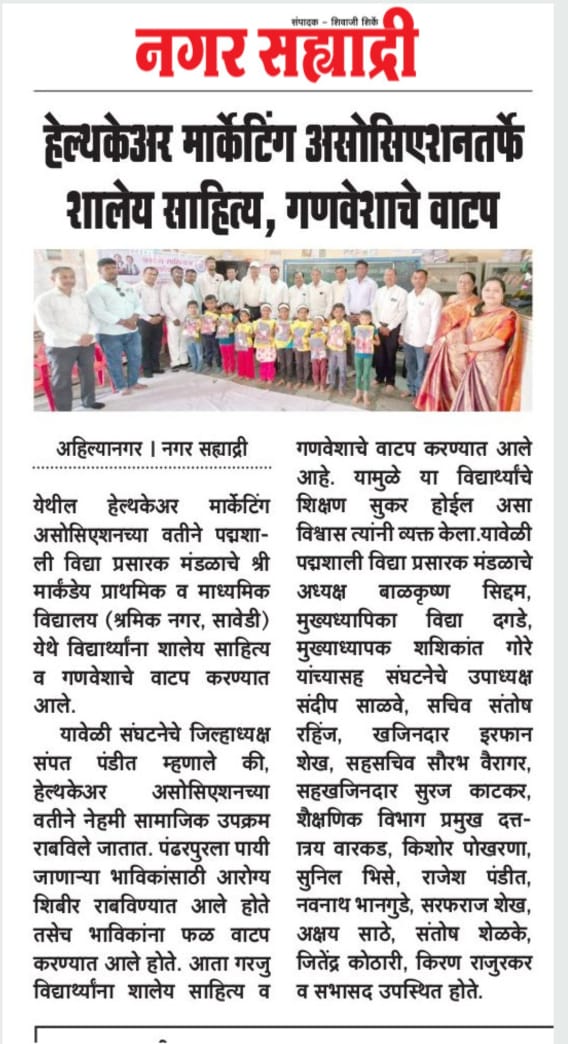 संपादक - शिवाजी शिर्के

नगर सह्याद्री

हेल्थकेअर मार्केटिंग असोसिएशनतर्फे शालेय साहित्य, गणवेशाचे वाटप

अहिल्यानगर । नगर सह्याद्री

येथील हेल्थकेअर मार्केटिंग असोसिएशनच्या वतीने पद्मशाली विद्या प्रसारक मंडळाचे श्री मार्कंडेय प्राथमिक व माध्यमिक विद्यालय (श्रमिक नगर, सावेडी) येथे विद्यार्थ्यांना शालेय साहित्य व गणवेशाचे वाटप करण्यात आले.

यावेळी संघटनेचे जिल्हाध्यक्ष संपत पंडीत म्हणाले की, हेल्थकेअर असोसिएशनच्या वतीने नेहमी सामाजिक उपक्रम राबविले जातात. पंढरपुरला पायी जाणाऱ्या भाविकांसाठी आरोग्य शिबीर राबविण्यात आले होते तसेच भाविकांना फळ वाटप करण्यात आले होते. आता गरजु विद्यार्थ्यांना शालेय साहित्य व गणवेशाचे वाटप करण्यात आले आहे. यामुळे या विद्यार्थ्यांचे शिक्षण सुकर होईल असा विश्वास त्यांनी व्यक्त केला.यावेळी पद्मशाली विद्या प्रसारक मंडळाचे अध्यक्ष बाळकृष्ण सिद्दम, मुख्यध्यापिका विद्या दगडे, मुख्याध्यापक शशिकांत गोरे यांच्यासह संघटनेचे उपाध्यक्ष संदीप साळवे, सचिव संतोष रहिंज, खजिनदार इरफान शेख, सहसचिव सौरभ वैरागर, सहखजिनदार सुरज काटकर, शैक्षणिक विभाग प्रमुख दत्तत्रय वारकड, किशोर पोखरणा, सुनिल भिसे, राजेश पंडीत, नवनाथ भानगुडे, सरफराज शेख, अक्षय साठे, संतोष शेळके, जितेंद्र कोठारी, किरण राजुरकर व सभासद उपस्थित होते.